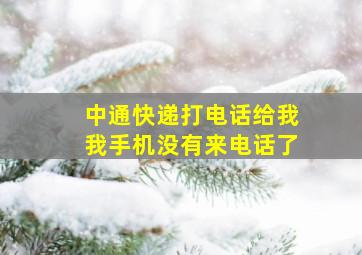 中通快递打电话给我
我手机没有来电话了